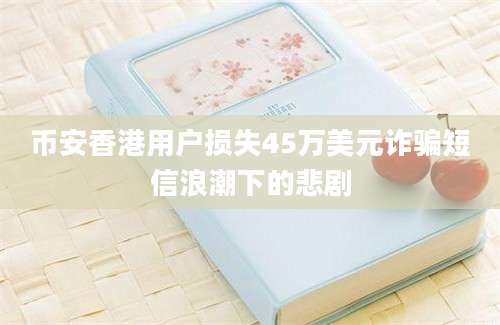 币安香港用户损失45万美元诈骗短信浪潮下的悲剧